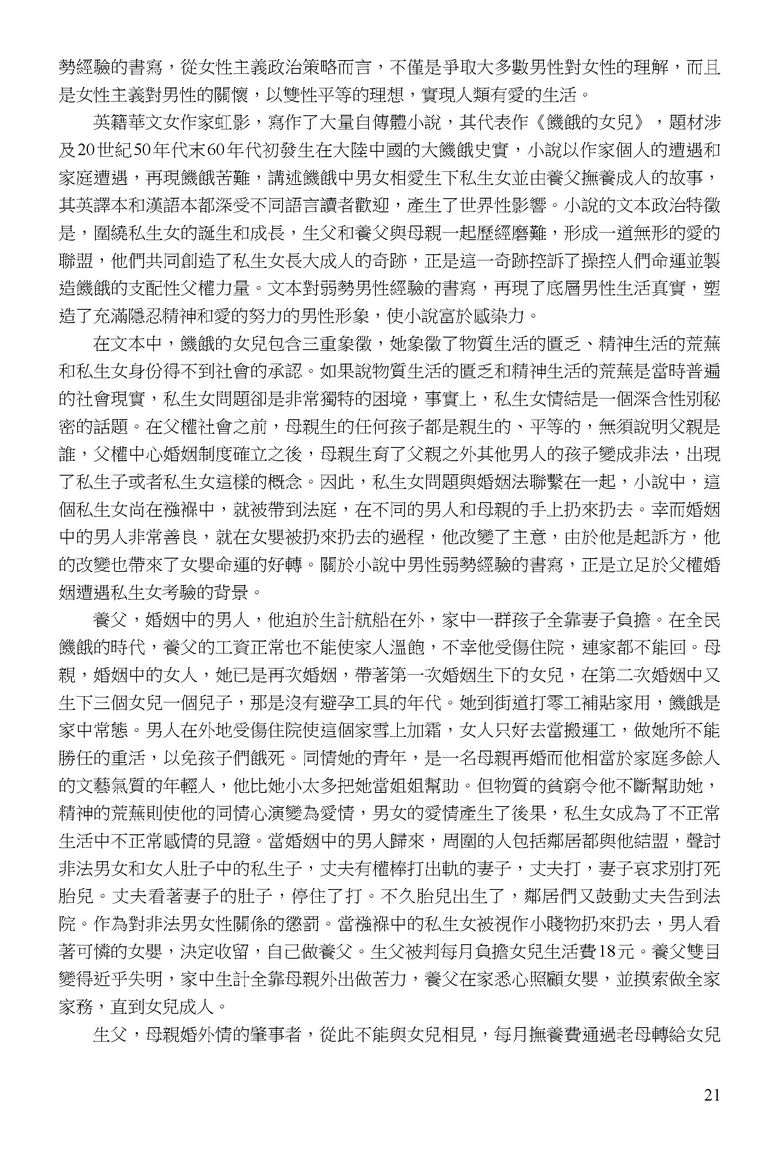 勢經驗的書寫，從女性主義政治策略而言，不僅是爭取大多數男性對女性的理解，而且是女性主義對男性的關懷，以雙性平等的理想，實現人類有愛的生活。

英籍華文女作家虹影，寫作了大量自傳體小說，其代表作《饑餓的女兒》，題材涉及20世紀50年代末60年代初發生在大陸中國的大饑餓史實，小說以作家個人的遭遇和家庭遭遇，再現饑餓苦難，講述饑餓中男女相愛生下私生女並由養父撫養成人的故事，其英譯本和漢語本都深受不同語言讀者歡迎，產生了世界性影響。小說的文本政治特徵是，圍繞私生女的誕生和成長，生父和養父與母親一起歷經磨難，形成一道無形的愛的聯盟，他們共同創造了私生女長大成人的奇跡，正是這一奇跡控訴了操控人們命運並製造饑餓的支配性父權力量。文本對弱勢男性經驗的書寫，再現了底層男性生活真實，塑造了充滿隱忍精神和愛的努力的男性形象，使小說富於感染力。

在文本中，饑餓的女兒包含三重象徵，她象徵了物質生活的匱乏、精神生活的荒蕪和私生女身份得不到社會的承認。如果說物質生活的匱乏和精神生活的荒蕪是當時普遍的社會現實，私生女問題卻是非常獨特的困境，事實上，私生女情結是一個深含性別秘密的話題。在父權社會之前，母親生的任何孩子都是親生的、平等的，無須說明父親是誰，父權中心婚姻制度確立之後，母親生育了父親之外其他男人的孩子變成非法，出現了私生子或者私生女這樣的概念。因此，私生女問題與婚姻法聯繫在一起，小說中，這個私生女尚在襁褓中，就被帶到法庭，在不同的男人和母親的手上扔來扔去。幸而婚姻中的男人非常善良，就在女嬰被扔來扔去的過程，他改變了主意，由於他是起訴方，他的改變也帶來了女嬰命運的好轉。關於小說中男性弱勢經驗的書寫，正是立足於父權婚姻遭遇私生女考驗的背景。

養父，婚姻中的男人，他迫於生計航船在外，家中一群孩子全靠妻子負擔。在全民饑餓的時代，養父的工資正常也不能使家人溫飽，不幸他受傷住院，連家都不能回。母親，婚姻中的女人，她已是再次婚姻，帶著第一次婚姻生下的女兒，在第二次婚姻中又生下三個女兒一個兒子，那是沒有避孕工具的年代。她到街道打零工補貼家用，饑餓是家中常態。男人在外地受傷住院使這個家雪上加霜，女人只好去當搬運工，做她所不能勝任的重活，以免孩子們餓死。同情她的青年，是一名母親再婚而他相當於家庭多餘人的文藝氣質的年輕人，他比她小太多把她當姐姐幫助。但物質的貧窮令他不斷幫助她，精神的荒蕪則使他的同情心演變為愛情，男女的愛情產生了後果，私生女成為了不正常生活中不正常感情的見證。當婚姻中的男人歸來，周圍的人包括鄰居都與他結盟，聲討非法男女和女人肚子中的私生子，丈夫有權棒打出軌的妻子，丈夫打，妻子哀求別打死胎兒。丈夫看著妻子的肚子，停住了打。不久胎兒出生了，鄰居們又鼓動丈夫告到法院。作為對非法男女性關係的懲罰。當襁褓中的私生女被視作小賤物扔來扔去，男人看著可憐的女嬰，決定收留，自己做養父。生父被判每月負擔女兒生活費18元。養父雙目變得近乎失明，家中生計全靠母親外出做苦力，養父在家悉心照顧女嬰，並摸索做全家家務，直到女兒成人。

生父，母親婚外情的肇事者，從此不能與女兒相見，每月撫養費通過老母轉給女兒

21